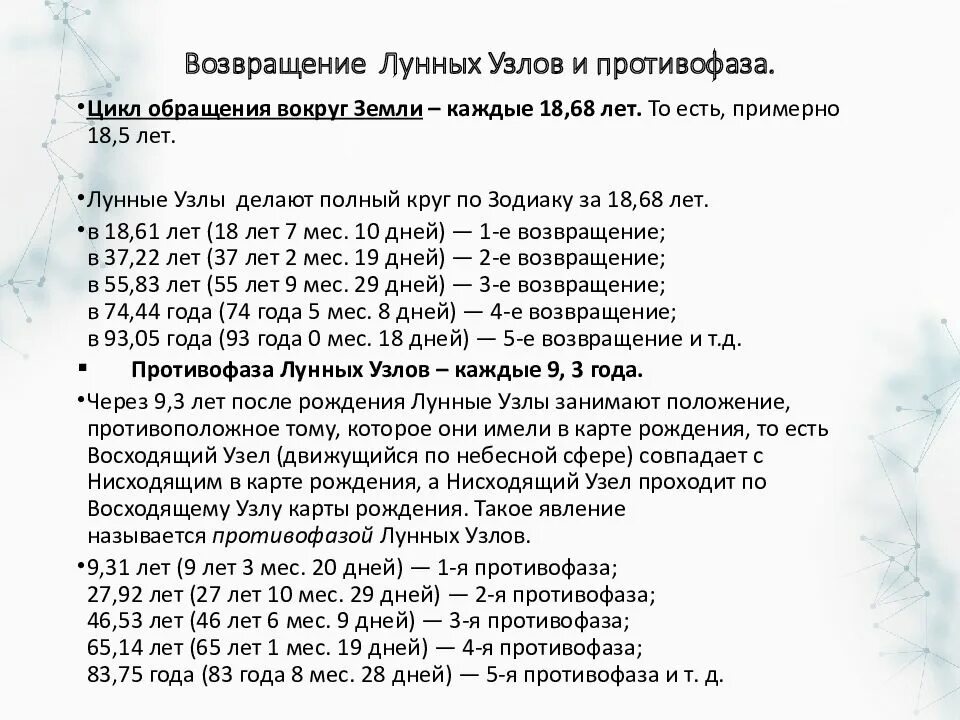 Возвращение Лунных Узлов и противофаза.

•Цикл обращения вокруг Земли – каждые 18,68 лет. То есть, примерно 18,5 лет.

•Лунные Узлы делают полный круг по Зодиаку за 18,68 лет.

•в 18,61 лет (18 лет 7 мес. 10 дней) — 1-е возвращение;
в 37,22 лет (37 лет 2 мес. 19 дней) — 2-е возвращение;
в 55,83 лет (55 лет 9 мес. 29 дней) — 3-е возвращение;
в 74,44 года (74 года 5 мес. 8 дней) — 4-е возвращение;
в 93,05 года (93 года 0 мес. 18 дней) — 5-е возвращение и т.д.

▪ Противофаза Лунных Узлов – каждые 9, 3 года.

•Через 9,3 лет после рождения Лунные Узлы занимают положение, противоположное тому, которое они имели в карте рождения, то есть Восходящий Узел (движущийся по небесной сфере) совпадает с Нисходящим в карте рождения, а Нисходящий Узел проходит по Восходящему Узлу карты рождения. Такое явление называется противофазой Лунных Узлов.

•9,31 лет (9 лет 3 мес. 20 дней) — 1-я противофаза;
27,92 лет (27 лет 10 мес. 29 дней) — 2-я противофаза;
46,53 лет (46 лет 6 мес. 9 дней) — 3-я противофаза;
65,14 лет (65 лет 1 мес. 19 дней) — 4-я противофаза;
83,75 года (83 года 8 мес. 28 дней) — 5-я противофаза и т. д.